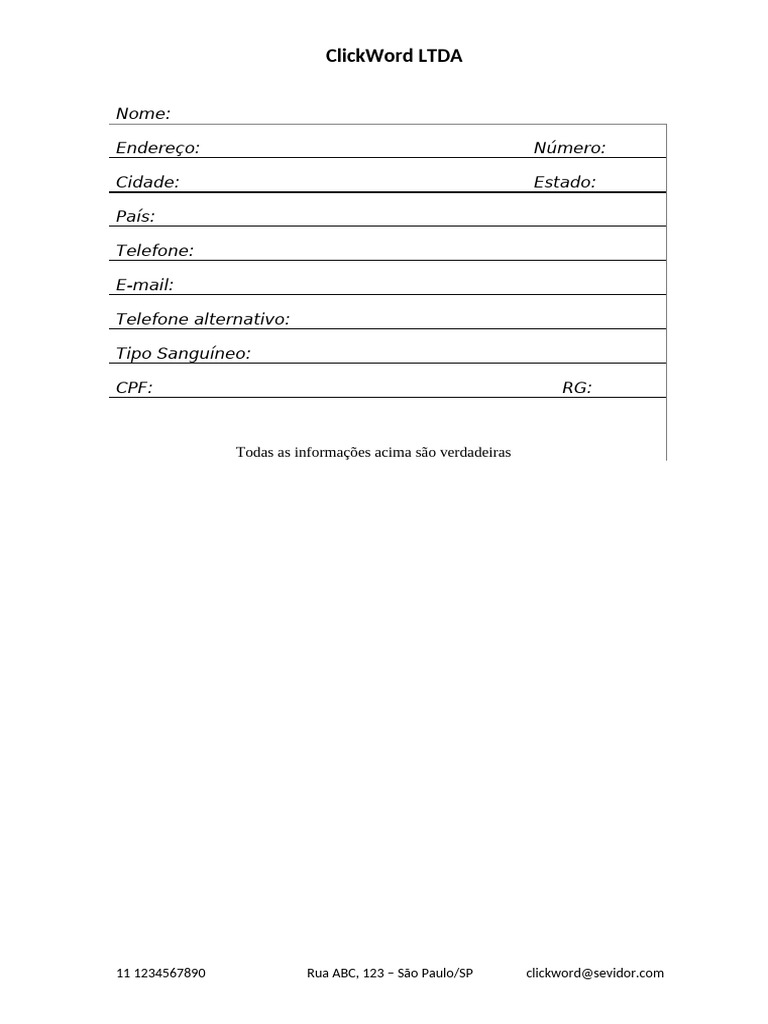 ClickWord LTDA

Nome:

Endereço: Número:

Cidade: Estado:

País:

Telefone:

E-mail:

Telefone alternativo:

Tipo Sanguíneo:

CPF: RG:

Todas as informações acima são verdadeiras

11 1234567890 Rua ABC, 123 – São Paulo/SP clickword@sevidor.com